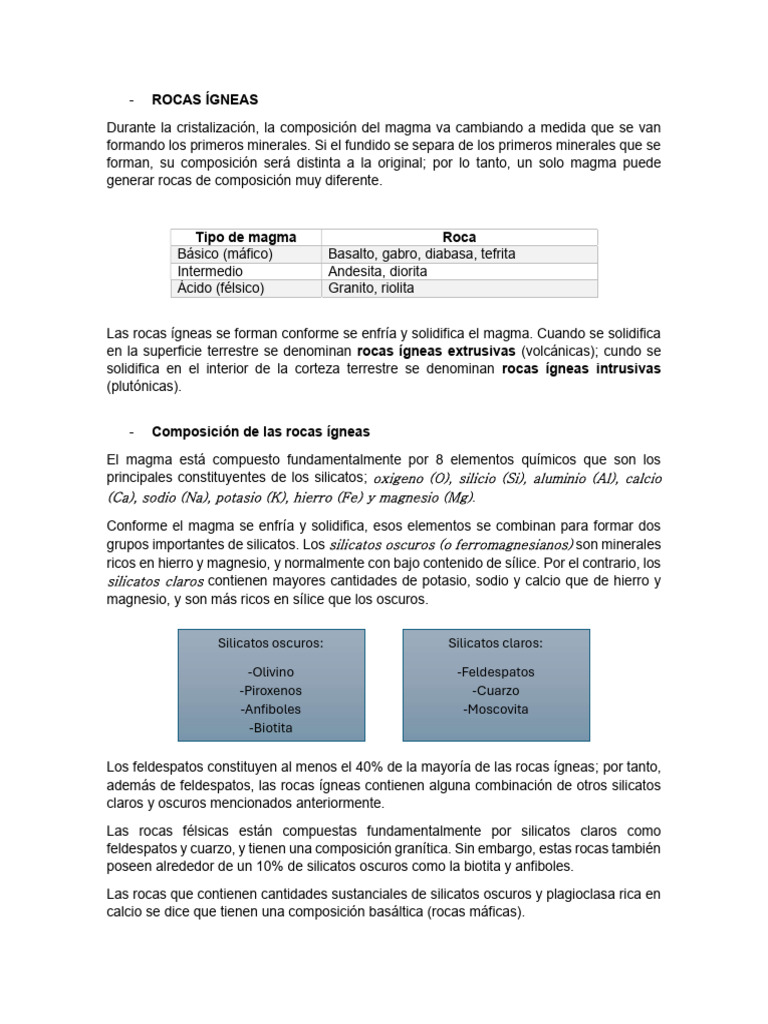 - ROCAS ÍGNEAS

Durante la cristalización, la composición del magma va cambiando a medida que se van formando los primeros minerales. Si el fundido se separa de los primeros minerales que se forman, su composición será distinta a la original; por lo tanto, un solo magma puede generar rocas de composición muy diferente.

| Tipo de magma | Roca |
|---|---|
| Básico (máfico) | Basalto, gabro, diabasa, tefrita |
| Intermedio | Andesita, diorita |
| Ácido (félsico) | Granito, riolita |

Las rocas ígneas se forman conforme se enfría y solidifica el magma. Cuando se solidifica en la superficie terrestre se denominan rocas ígneas extrusivas (volcánicas); cundo se solidifica en el interior de la corteza terrestre se denominan rocas ígneas intrusivas (plutónicas).

- Composición de las rocas ígneas

El magma está compuesto fundamentalmente por 8 elementos químicos que son los principales constituyentes de los silicatos; oxigeno (O), silicio (Si), aluminio (Al), calcio (Ca), sodio (Na), potasio (K), hierro (Fe) y magnesio (Mg).

Conforme el magma se enfría y solidifica, esos elementos se combinan para formar dos grupos importantes de silicatos. Los silicatos oscuros (o ferromagnesianos) son minerales ricos en hierro y magnesio, y normalmente con bajo contenido de sílice. Por el contrario, los silicatos claros contienen mayores cantidades de potasio, sodio y calcio que de hierro y magnesio, y son más ricos en sílice que los oscuros.

Silicatos oscuros:

-Olivino
-Piroxenos
-Anfiboles
-Biotita

Silicatos claros:

-Feldespatos
-Cuarzo
-Moscovita

Los feldespatos constituyen al menos el 40% de la mayoría de las rocas ígneas; por tanto, además de feldespatos, las rocas ígneas contienen alguna combinación de otros silicatos claros y oscuros mencionados anteriormente.

Las rocas félsicas están compuestas fundamentalmente por silicatos claros como feldespatos y cuarzo, y tienen una composición granítica. Sin embargo, estas rocas también poseen alrededor de un 10% de silicatos oscuros como la biotita y anfiboles.

Las rocas que contienen cantidades sustanciales de silicatos oscuros y plagioclasa rica en calcio se dice que tienen una composición basáltica (rocas máficas).